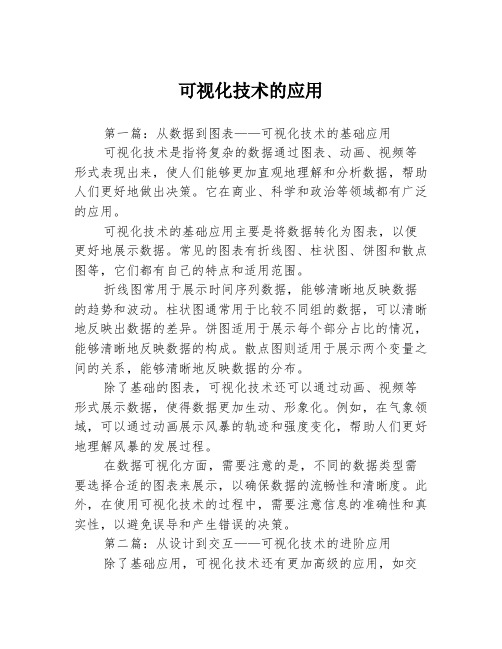 可视化技术的应用

第一篇：从数据到图表——可视化技术的基础应用

可视化技术是指将复杂的数据通过图表、动画、视频等形式表现出来，使人们能够更加直观地理解和分析数据，帮助人们更好地做出决策。它在商业、科学和政治等领域都有广泛的应用。

可视化技术的基础应用主要是将数据转化为图表，以便更好地展示数据。常见的图表有折线图、柱状图、饼图和散点图等，它们都有自己的特点和适用范围。

折线图常用于展示时间序列数据，能够清晰地反映数据的趋势和波动。柱状图通常用于比较不同组的数据，可以清晰地反映出数据的差异。饼图适用于展示每个部分占比的情况，能够清晰地反映数据的构成。散点图则适用于展示两个变量之间的关系，能够清晰地反映数据的分布。

除了基础的图表，可视化技术还可以通过动画、视频等形式展示数据，使得数据更加生动、形象化。例如，在气象领域，可以通过动画展示风暴的轨迹和强度变化，帮助人们更好地理解风暴的发展过程。

在数据可视化方面，需要注意的是，不同的数据类型需要选择合适的图表来展示，以确保数据的流畅性和清晰度。此外，在使用可视化技术的过程中，需要注意信息的准确性和真实性，以避免误导和产生错误的决策。

第二篇：从设计到交互——可视化技术的进阶应用

除了基础应用，可视化技术还有更加高级的应用，如交